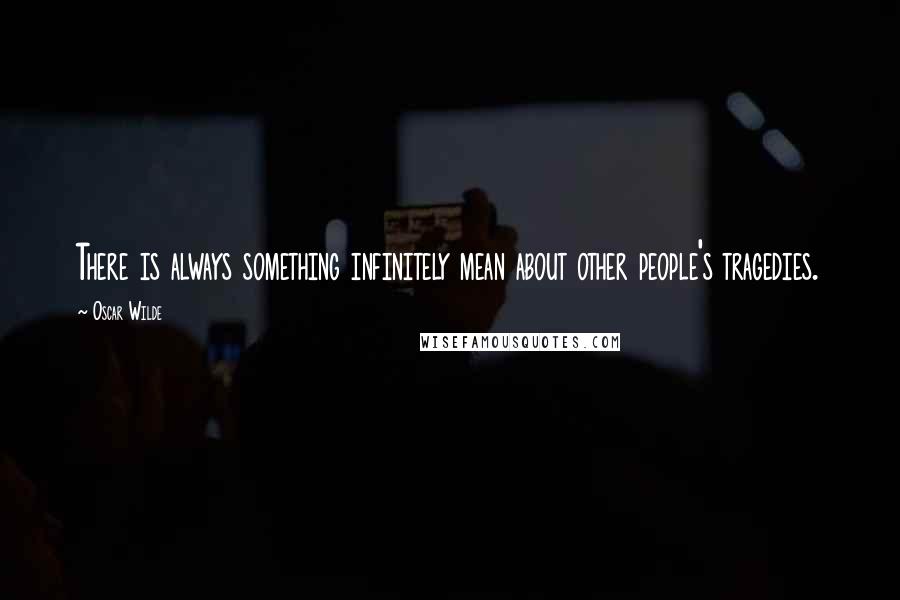 There is always something infinitely mean about other people's tragedies.

~ Oscar Wilde

WISEFAMOUSQUOTES.COM